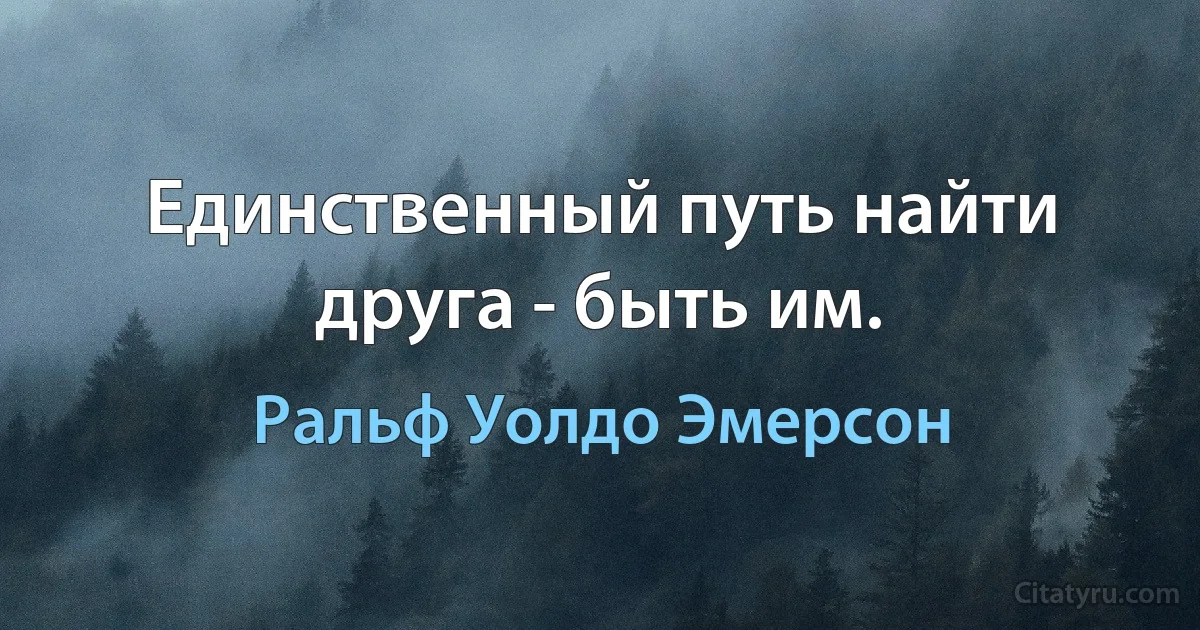 Единственный путь найти друга - быть им.

Ральф Уолдо Эмерсон

Citatyru.com